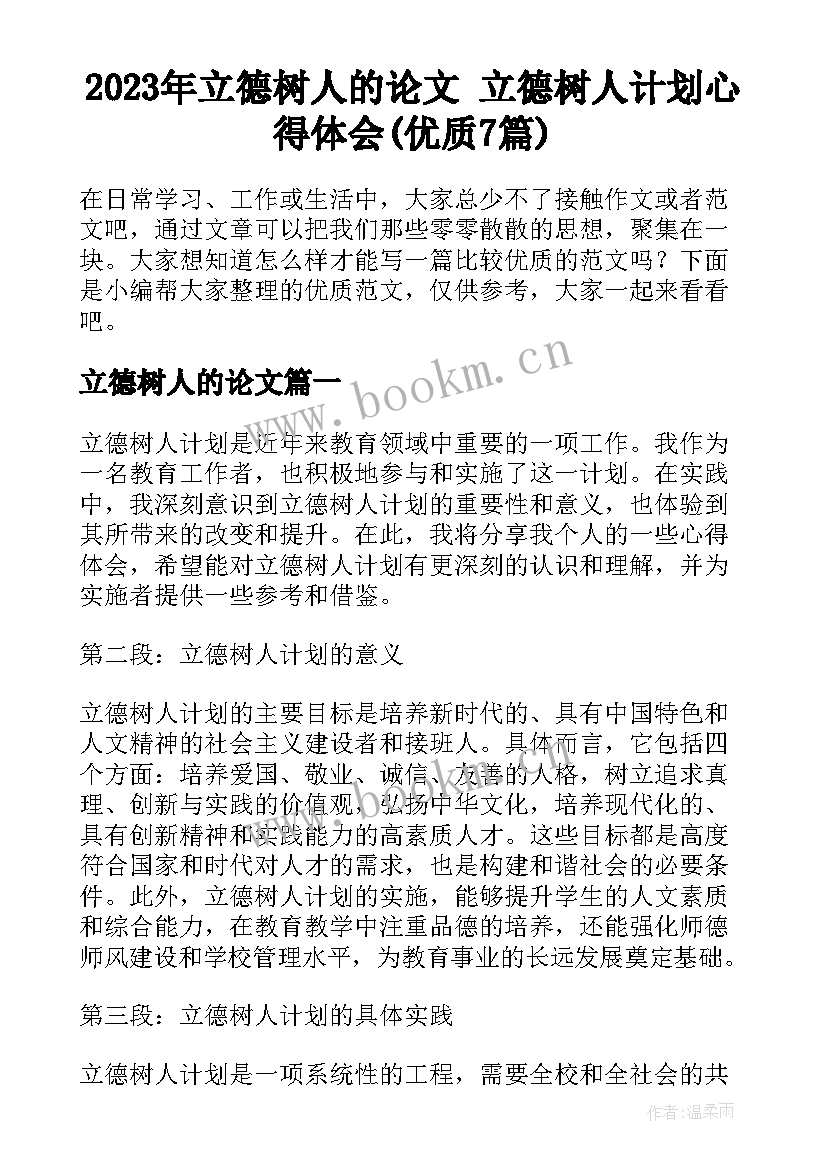 2023年立德树人的论文 立德树人计划心得体会(优质7篇)

在日常学习、工作或生活中，大家总少不了接触作文或者范文吧，通过文章可以把我们那些零零散散的思想，聚集在一块。大家想知道怎么样才能写一篇比较优质的范文吗？下面是小编帮大家整理的优质范文，仅供参考，大家一起来看看吧。

立德树人的论文篇一

www.bookm.cn

立德树人计划是近年来教育领域中重要的一项工作。我作为一名教育工作者，也积极地参与和实施了这一计划。在实践中，我深刻意识到立德树人计划的重要性和意义，也体验到其所带来的改变和提升。在此，我将分享我个人的一些心得体会，希望能对立德树人计划有更深刻的认识和理解，并为实施者提供一些参考和借鉴。

第二段：立德树人计划的意义

立德树人计划的主要目标是培养新时代的、具有中国特色和人文精神的社会主义建设者和接班人。具体而言，它包括四个方面：培养爱国、敬业、诚信、友善的人格，树立追求真理、创新与实践的价值观，弘扬中华文化，培养现代化的、具有创新精神和实践能力的高素质人才。这些目标都是高度符合国家和时代对人才的需求，也是构建和谐社会的必要条件。此外，立德树人计划的实施，能够提升学生的人文素质和综合能力，在教育教学中注重品德的培养，还能强化师德师风建设和学校管理水平，为教育事业的长远发展奠定基础。

第三段：立德树人计划的具体实践

立德树人计划是一项系统性的工程，需要全校和全社会的共

作者：温柔雨